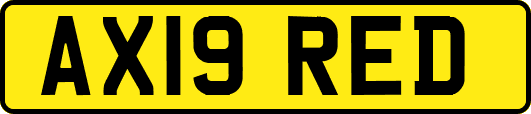 AX19 RED